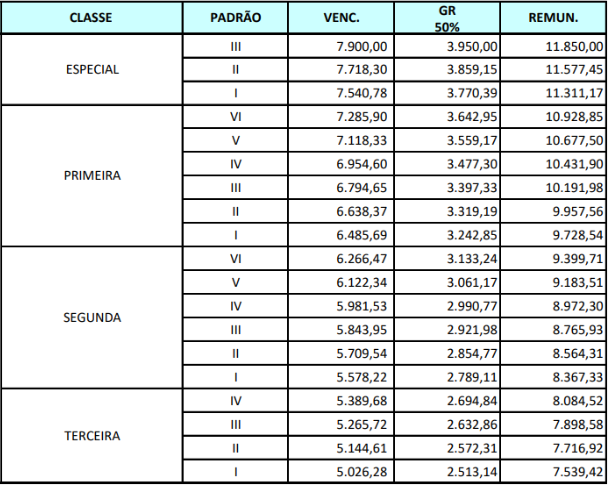 | CLASSE | PADRÃO | VENC. | GR 50% | REMUN. |
|---|---|---|---|---|
| ESPECIAL | III | 7.900,00 | 3.950,00 | 11.850,00 |
| | II | 7.718,30 | 3.859,15 | 11.577,45 |
| | I | 7.540,78 | 3.770,39 | 11.311,17 |
| PRIMEIRA | VI | 7.285,90 | 3.642,95 | 10.928,85 |
| | V | 7.118,33 | 3.559,17 | 10.677,50 |
| | IV | 6.954,60 | 3.477,30 | 10.431,90 |
| | III | 6.794,65 | 3.397,33 | 10.191,98 |
| | II | 6.638,37 | 3.319,19 | 9.957,56 |
| | I | 6.485,69 | 3.242,85 | 9.728,54 |
| SEGUNDA | VI | 6.266,47 | 3.133,24 | 9.399,71 |
| | V | 6.122,34 | 3.061,17 | 9.183,51 |
| | IV | 5.981,53 | 2.990,77 | 8.972,30 |
| | III | 5.843,95 | 2.921,98 | 8.765,93 |
| | II | 5.709,54 | 2.854,77 | 8.564,31 |
| | I | 5.578,22 | 2.789,11 | 8.367,33 |
| TERCEIRA | IV | 5.389,68 | 2.694,84 | 8.084,52 |
| | III | 5.265,72 | 2.632,86 | 7.898,58 |
| | II | 5.144,61 | 2.572,31 | 7.716,92 |
| | I | 5.026,28 | 2.513,14 | 7.539,42 |